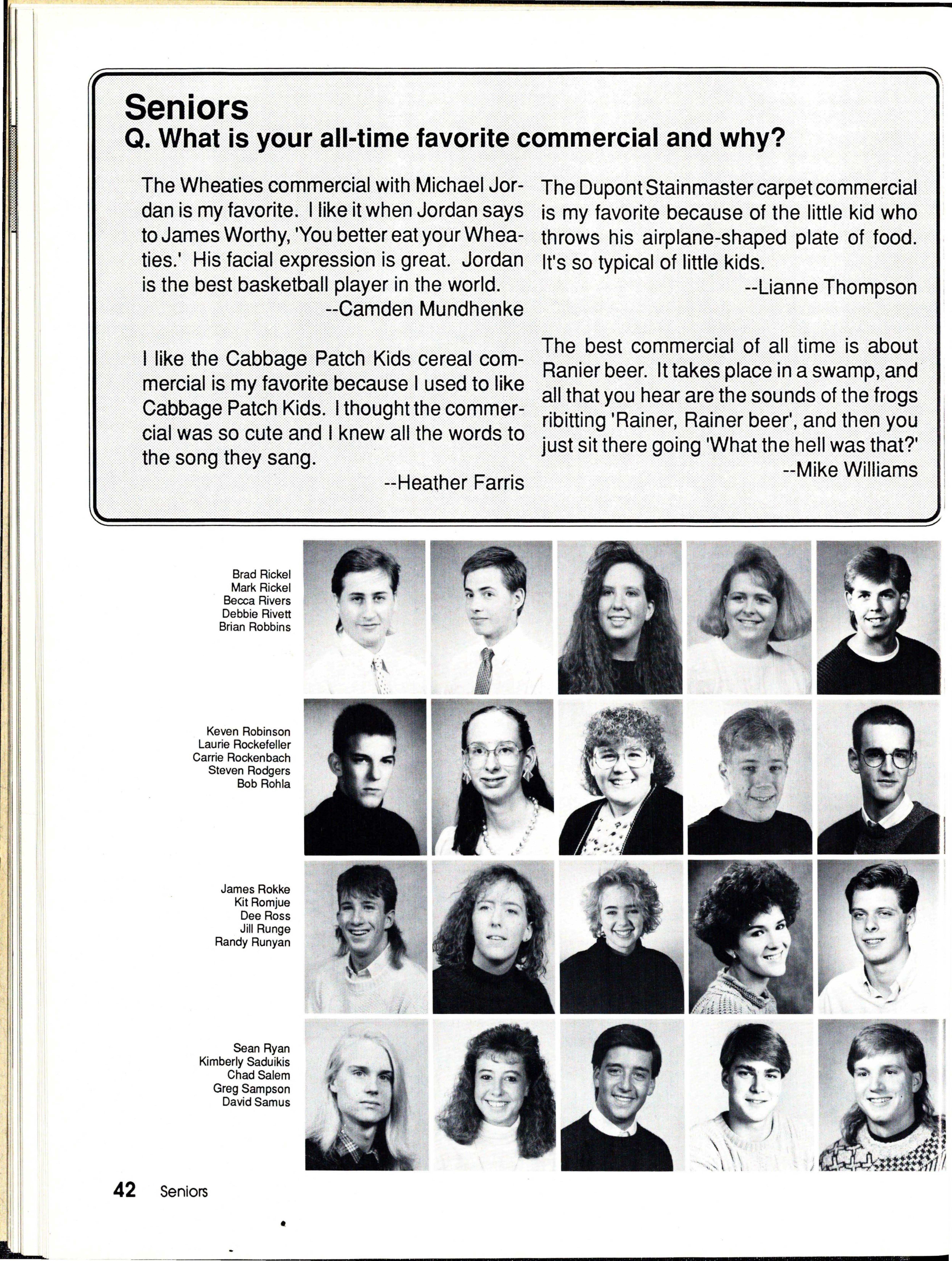 Seniors
Q. What is your all-time favorite commercial and why?

The Wheaties commercial with Michael Jordan is my favorite. I like it when Jordan says to James Worthy, 'You better eat your Wheaties.' His facial expression is great. Jordan is the best basketball player in the world.
--Camden Mundhenke

I like the Cabbage Patch Kids cereal commercial is my favorite because I used to like Cabbage Patch Kids. I thought the commercial was so cute and I knew all the words to the song they sang.
--Heather Farris

The Dupont Stainmaster carpet commercial is my favorite because of the little kid who throws his airplane-shaped plate of food. It's so typical of little kids.
--Lianne Thompson

The best commercial of all time is about Ranier beer. It takes place in a swamp, and all that you hear are the sounds of the frogs ribitting 'Rainer, Rainer beer', and then you just sit there going 'What the hell was that?'
--Mike Williams

Brad Rickel
Mark Rickel
Becca Rivers
Debbie Rivett
Brian Robbins

Keven Robinson
Laurie Rockefeller
Carrie Rockenbach
Steven Rodgers
Bob Rohla

James Rokke
Kit Romjue
Dee Ross
Jill Runge
Randy Runyan

Sean Ryan
Kimberly Saduikis
Chad Salem
Greg Sampson
David Samus

42 Seniors